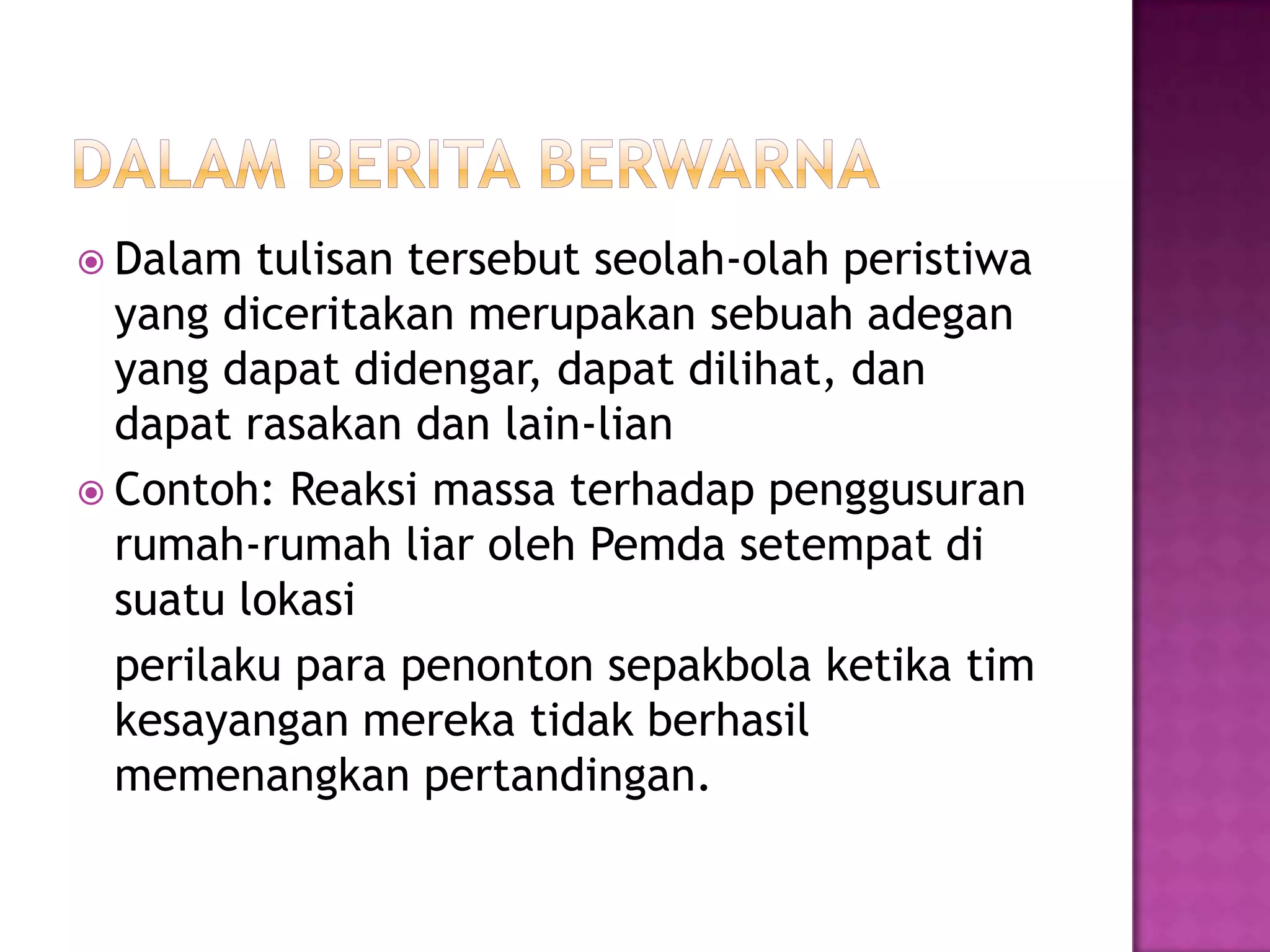 DALAM BERITA BERWARNA

Dalam tulisan tersebut seolah-olah peristiwa yang diceritakan merupakan sebuah adegan yang dapat didengar, dapat dilihat, dan dapat rasakan dan lain-lian

Contoh: Reaksi massa terhadap penggusuran rumah-rumah liar oleh Pemda setempat di suatu lokasi

perilaku para penonton sepakbola ketika tim kesayangan mereka tidak berhasil memenangkan pertandingan.